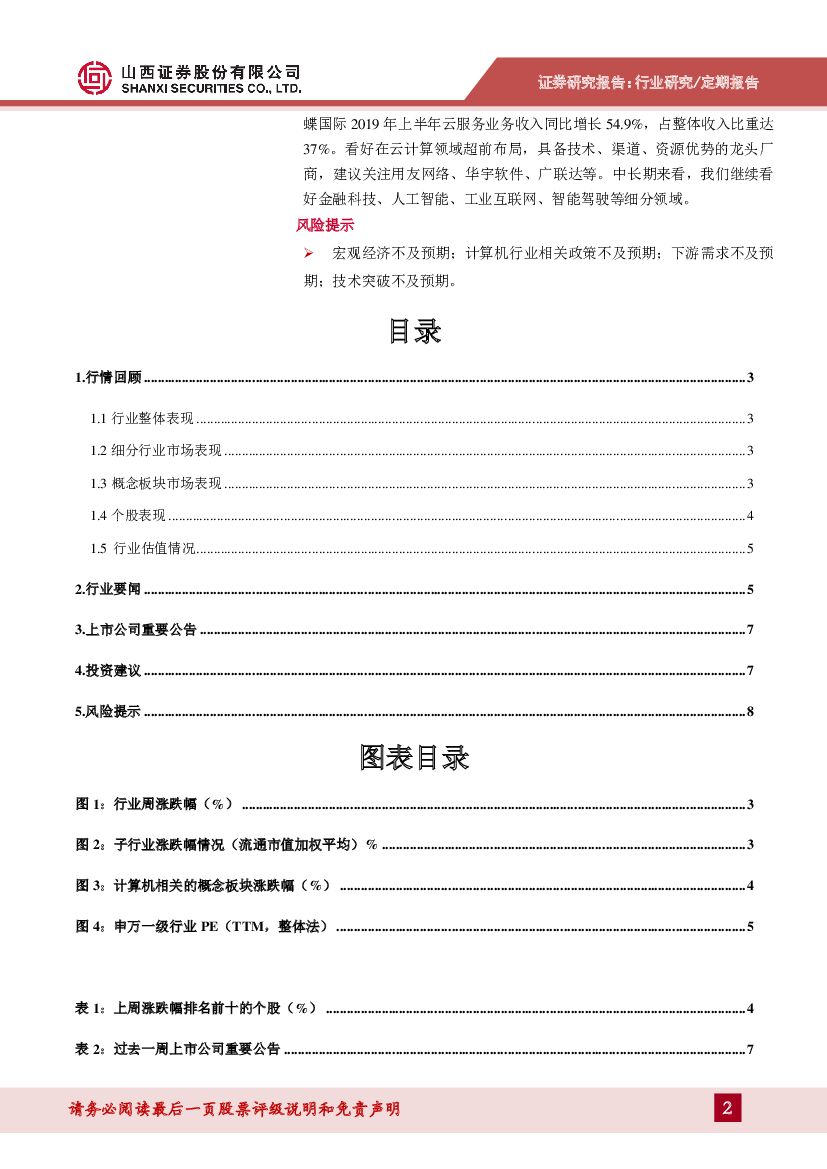 山西证券股份有限公司
SHANXI SECURITIES CO., LTD.

证券研究报告：行业研究/定期报告

蝶国际 2019 年上半年云服务业务收入同比增长 54.9%，占整体收入比重达 37%。看好在云计算领域超前布局，具备技术、渠道、资源优势的龙头厂商，建议关注用友网络、华宇软件、广联达等。中长期来看，我们继续看好金融科技、人工智能、工业互联网、智能驾驶等细分领域。

风险提示

➢ 宏观经济不及预期；计算机行业相关政策不及预期；下游需求不及预期；技术突破不及预期。

目录

1.行情回顾 ........ 3
1.1 行业整体表现 ........ 3
1.2 细分行业市场表现 ........ 3
1.3 概念板块市场表现 ........ 3
1.4 个股表现 ........ 4
1.5 行业估值情况 ........ 5
2.行业要闻 ........ 5
3.上市公司重要公告 ........ 7
4.投资建议 ........ 7
5.风险提示 ........ 8

图表目录

图 1：行业周涨跌幅（%） ........ 3
图 2：子行业涨跌幅情况（流通市值加权平均）% ........ 3
图 3：计算机相关的概念板块涨跌幅（%） ........ 4
图 4：申万一级行业 PE（TTM，整体法） ........ 5

表 1：上周涨跌幅排名前十的个股（%） ........ 4
表 2：过去一周上市公司重要公告 ........ 7

请务必阅读最后一页股票评级说明和免责声明

2